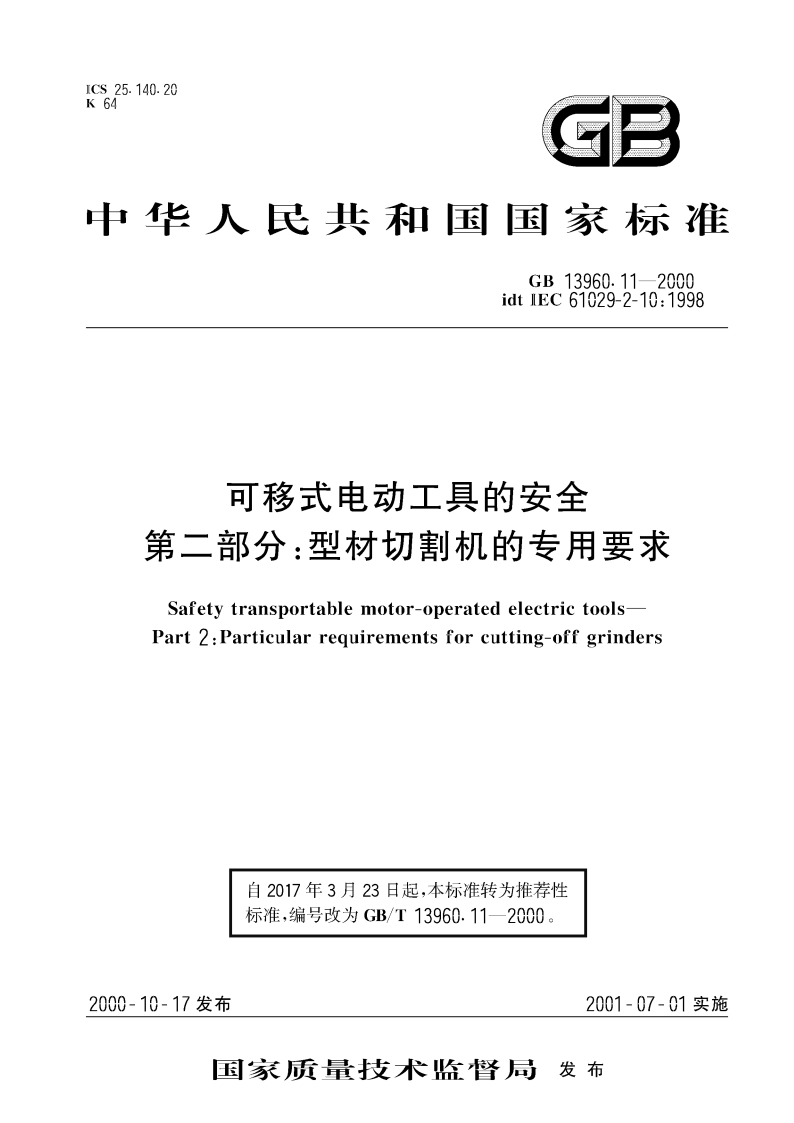 ICS 25.140.20
K 64

GB

中华人民共和国国家标准

GB 13960.11—2000
idt IEC 61029-2-10:1998

可移式电动工具的安全
第二部分:型材切割机的专用要求

Safety transportable motor-operated electric tools—
Part 2:Particular requirements for cutting-off grinders

自 2017 年 3 月 23 日起,本标准转为推荐性标准,编号改为 GB/T 13960.11—2000。

2000-10-17 发布

2001-07-01 实施

国家质量技术监督局 发布